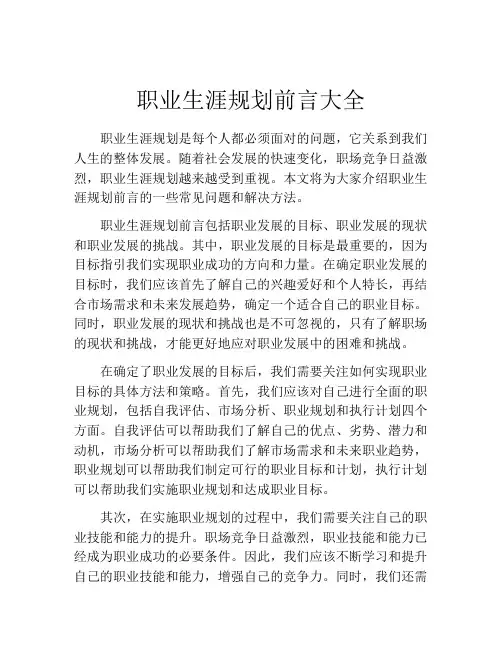 职业生涯规划前言大全

职业生涯规划是每个人都必须面对的问题，它关系到我们人生的整体发展。随着社会发展的快速变化，职场竞争日益激烈，职业生涯规划越来越受到重视。本文将为大家介绍职业生涯规划前言的一些常见问题和解决方法。

职业生涯规划前言包括职业发展的目标、职业发展的现状和职业发展的挑战。其中，职业发展的目标是最重要的，因为目标指引我们实现职业成功的方向和力量。在确定职业发展的目标时，我们应该首先了解自己的兴趣爱好和个人特长，再结合市场需求和未来发展趋势，确定一个适合自己的职业目标。同时，职业发展的现状和挑战也是不可忽视的，只有了解职场的现状和挑战，才能更好地应对职业发展中的困难和挑战。

在确定了职业发展的目标后，我们需要关注如何实现职业目标的具体方法和策略。首先，我们应该对自己进行全面的职业规划，包括自我评估、市场分析、职业规划和执行计划四个方面。自我评估可以帮助我们了解自己的优点、劣势、潜力和动机，市场分析可以帮助我们了解市场需求和未来职业趋势，职业规划可以帮助我们制定可行的职业目标和计划，执行计划可以帮助我们实施职业规划和达成职业目标。

其次，在实施职业规划的过程中，我们需要关注自己的职业技能和能力的提升。职场竞争日益激烈，职业技能和能力已经成为职业成功的必要条件。因此，我们应该不断学习和提升自己的职业技能和能力，增强自己的竞争力。同时，我们还需